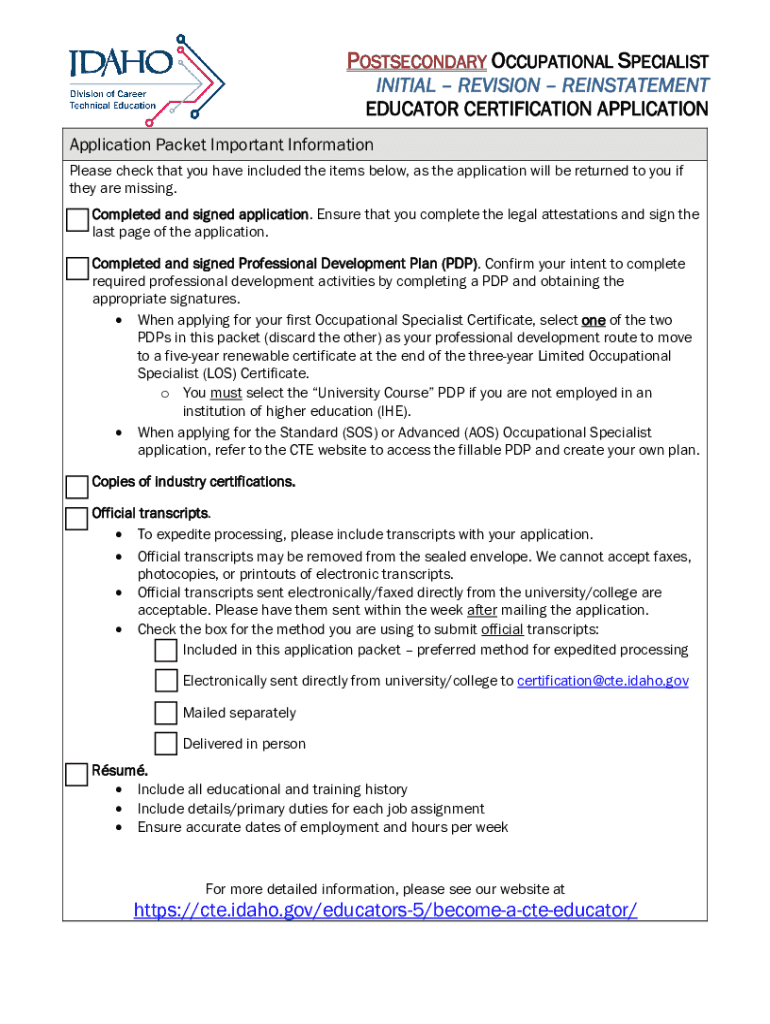 IDAHO
Division of Career Technical Education

POSTSECONDARY OCCUPATIONAL SPECIALIST
INITIAL – REVISION – REINSTATEMENT
EDUCATOR CERTIFICATION APPLICATION

Application Packet Important Information

Please check that you have included the items below, as the application will be returned to you if they are missing.

Completed and signed application. Ensure that you complete the legal attestations and sign the last page of the application.

Completed and signed Professional Development Plan (PDP). Confirm your intent to complete required professional development activities by completing a PDP and obtaining the appropriate signatures.
• When applying for your first Occupational Specialist Certificate, select one of the two PDPs in this packet (discard the other) as your professional development route to move to a five-year renewable certificate at the end of the three-year Limited Occupational Specialist (LOS) Certificate.
o You must select the "University Course" PDP if you are not employed in an institution of higher education (IHE).
• When applying for the Standard (SOS) or Advanced (AOS) Occupational Specialist application, refer to the CTE website to access the fillable PDP and create your own plan.

Copies of industry certifications.

Official transcripts.
• To expedite processing, please include transcripts with your application.
• Official transcripts may be removed from the sealed envelope. We cannot accept faxes, photocopies, or printouts of electronic transcripts.
• Official transcripts sent electronically/faxed directly from the university/college are acceptable. Please have them sent within the week after mailing the application.
• Check the box for the method you are using to submit official transcripts:
Included in this application packet – preferred method for expedited processing
Electronically sent directly from university/college to certification@cte.idaho.gov
Mailed separately
Delivered in person

Résumé.
• Include all educational and training history
• Include details/primary duties for each job assignment
• Ensure accurate dates of employment and hours per week

For more detailed information, please see our website at
https://cte.idaho.gov/educators-5/become-a-cte-educator/